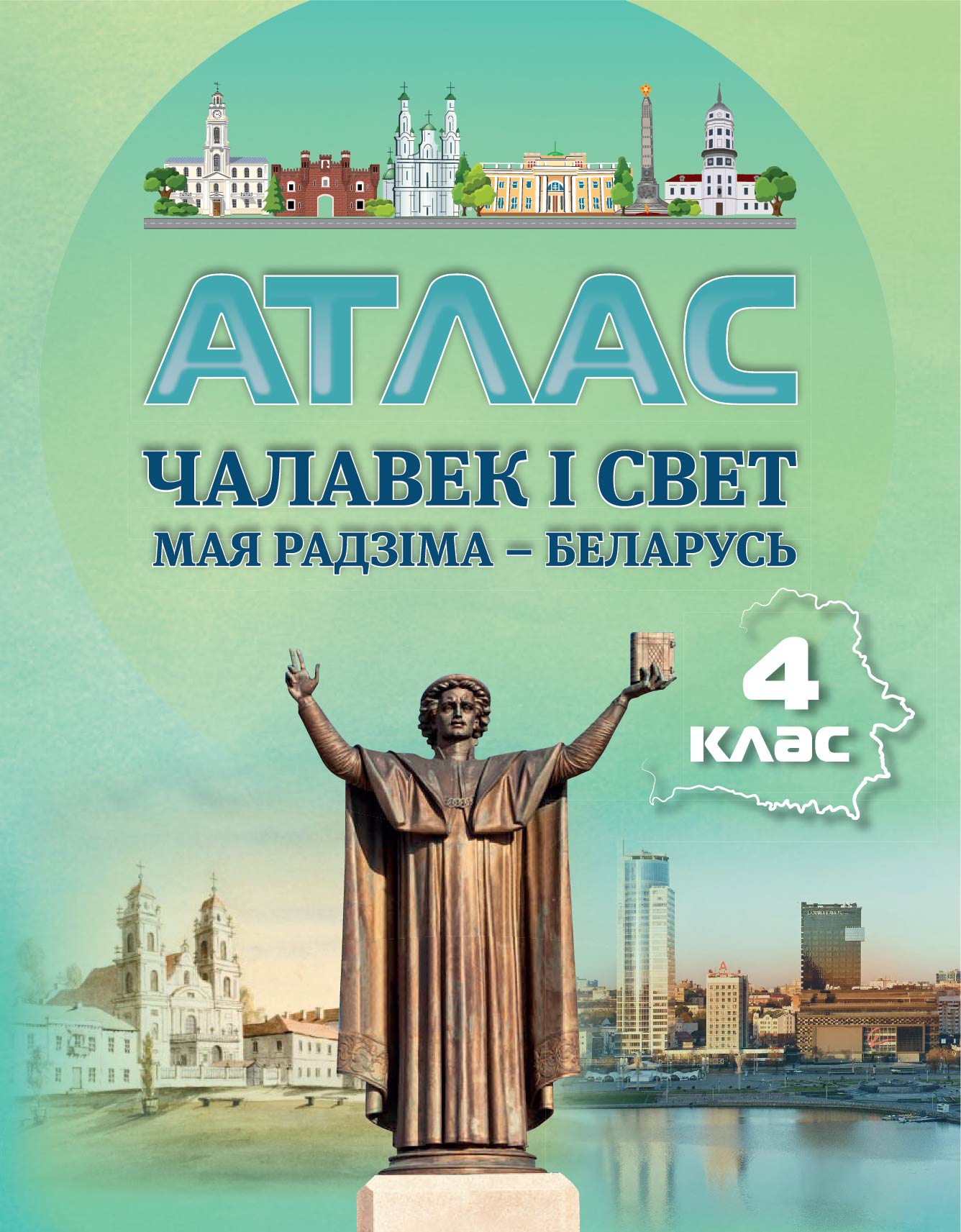 АТЛАС

ЧАЛАВЕК І СВЕТ

МАЯ РАДЗІМА – БЕЛАРУСЬ

4
клас